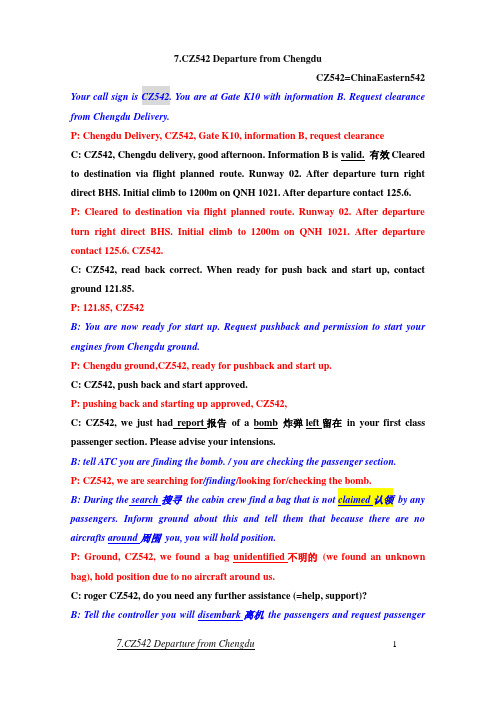 7.CZ542 Departure from Chengdu

CZ542=ChinaEastern542

Your call sign is CZ542. You are at Gate K10 with information B. Request clearance from Chengdu Delivery.

P: Chengdu Delivery, CZ542, Gate K10, information B, request clearance

C: CZ542, Chengdu delivery, good afternoon. Information B is valid. 有效 Cleared to destination via flight planned route. Runway 02. After departure turn right direct BHS. Initial climb to 1200m on QNH 1021. After departure contact 125.6.

P: Cleared to destination via flight planned route. Runway 02. After departure turn right direct BHS. Initial climb to 1200m on QNH 1021. After departure contact 125.6. CZ542.

C: CZ542, read back correct. When ready for push back and start up, contact ground 121.85.

P: 121.85, CZ542

B: You are now ready for start up. Request pushback and permission to start your engines from Chengdu ground.

P: Chengdu ground,CZ542, ready for pushback and start up.

C: CZ542, push back and start approved.

P: pushing back and starting up approved, CZ542,

C: CZ542, we just had report 报告 of a bomb 炸弹 left 留在 in your first class passenger section. Please advise your intensions.

B: tell ATC you are finding the bomb. / you are checking the passenger section.

P: CZ542, we are searching for/finding/looking for/checking the bomb.

B: During the search 搜寻 the cabin crew find a bag that is not claimed 认领 by any passengers. Inform ground about this and tell them that because there are no aircrafts around 周围 you, you will hold position.

P: Ground, CZ542, we found a bag unidentified 不明的 (we found an unknown bag), hold position due to no aircraft around us.

C: roger CZ542, do you need any further assistance (=help, support)?

B: Tell the controller you will disembark 离机 the passengers and request passenger

7.CZ542 Departure from Chengdu 1